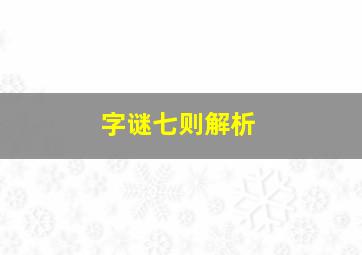 字谜七则解析